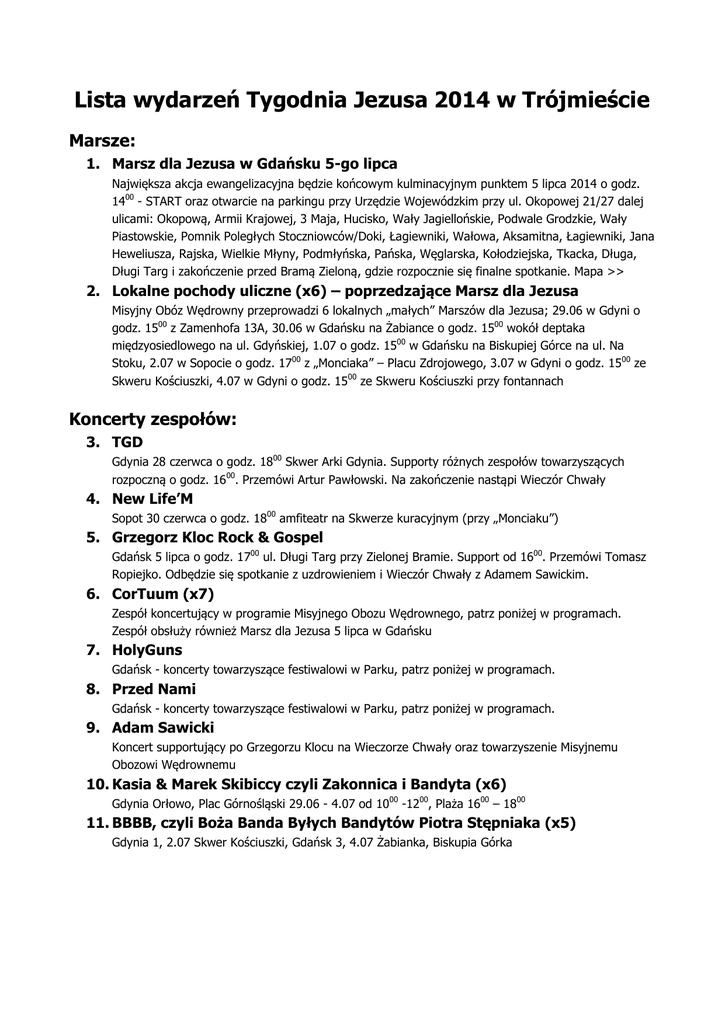 Lista wydarzeń Tygodnia Jezusa 2014 w Trójmieście

Marsze:

1. Marsz dla Jezusa w Gdańsku 5-go lipca

Największa akcja ewangelizacyjna będzie końcowym kulminacyjnym punktem 5 lipca 2014 o godz. $14^{00}$ - START oraz otwarcie na parkingu przy Urzędzie Wojewódzkim przy ul. Okopowej 21/27 dalej ulicami: Okopową, Armii Krajowej, 3 Maja, Hucisko, Wały Jagiellońskie, Podwale Grodzkie, Wały Piastowskie, Pomnik Poległych Stoczniowców/Doki, Łagiewniki, Wałowa, Aksamitna, Łagiewniki, Jana Heweliusza, Rajska, Wielkie Młyny, Podmłyńska, Pańska, Węglarska, Kołodziejska, Tkacka, Długa, Długi Targ i zakończenie przed Bramą Zieloną, gdzie rozpocznie się finalne spotkanie. Mapa >>

2. Lokalne pochody uliczne (x6) – poprzedzające Marsz dla Jezusa

Misyjny Obóz Wędrowny przeprowadzi 6 lokalnych „małych" Marszów dla Jezusa; 29.06 w Gdyni o godz. $15^{00}$ z Zamenhofa 13A, 30.06 w Gdańsku na Żabiance o godz. $15^{00}$ wokół deptaka międzyosiedlowego na ul. Gdyńskiej, 1.07 o godz. $15^{00}$ w Gdańsku na Biskupiej Górce na ul. Na Stoku, 2.07 w Sopocie o godz. $17^{00}$ z „Monciaka" – Placu Zdrojowego, 3.07 w Gdyni o godz. $15^{00}$ ze Skweru Kościuszki, 4.07 w Gdyni o godz. $15^{00}$ ze Skweru Kościuszki przy fontannach

Koncerty zespołów:

3. TGD

Gdynia 28 czerwca o godz. $18^{00}$ Skwer Arki Gdynia. Supporty różnych zespołów towarzyszących rozpoczną o godz. $16^{00}$. Przemówi Artur Pawłowski. Na zakończenie nastąpi Wieczór Chwały

4. New Life'M

Sopot 30 czerwca o godz. $18^{00}$ amfiteatr na Skwerze kuracyjnym (przy „Monciaku")

5. Grzegorz Kloc Rock & Gospel

Gdańsk 5 lipca o godz. $17^{00}$ ul. Długi Targ przy Zielonej Bramie. Support od $16^{00}$. Przemówi Tomasz Ropiejko. Odbędzie się spotkanie z uzdrowieniem i Wieczór Chwały z Adamem Sawickim.

6. CorTuum (x7)

Zespół koncertujący w programie Misyjnego Obozu Wędrownego, patrz poniżej w programach. Zespół obsłuży również Marsz dla Jezusa 5 lipca w Gdańsku

7. HolyGuns

Gdańsk - koncerty towarzyszące festiwalowi w Parku, patrz poniżej w programach.

8. Przed Nami

Gdańsk - koncerty towarzyszące festiwalowi w Parku, patrz poniżej w programach.

9. Adam Sawicki

Koncert supportujący po Grzegorzu Klocu na Wieczorze Chwały oraz towarzyszenie Misyjnemu Obozowi Wędrownemu

10. Kasia & Marek Skibiccy czyli Zakonnica i Bandyta (x6)

Gdynia Orłowo, Plac Górnośląski 29.06 - 4.07 od $10^{00}$ -$12^{00}$, Plaża $16^{00}$ – $18^{00}$

11. BBBB, czyli Boża Banda Byłych Bandytów Piotra Stępniaka (x5)

Gdynia 1, 2.07 Skwer Kościuszki, Gdańsk 3, 4.07 Żabianka, Biskupia Górka